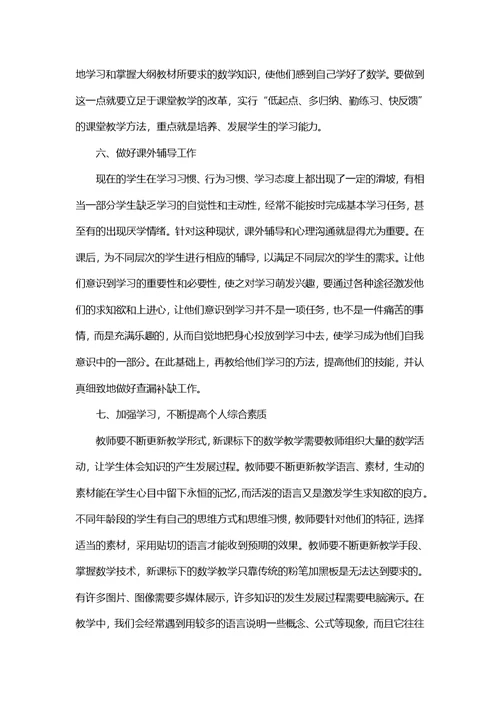 地学习和掌握大纲教材所要求的数学知识，使他们感到自己学好了数学。要做到这一点就要立足于课堂教学的改革，实行“低起点、多归纳、勤练习、快反馈”的课堂教学方法，重点就是培养、发展学生的学习能力。

六、做好课外辅导工作

现在的学生在学习习惯、行为习惯、学习态度上都出现了一定的滑坡，有相当一部分学生缺乏学习的自觉性和主动性，经常不能按时完成基本学习任务，甚至有的出现厌学情绪。针对这种现状，课外辅导和心理沟通就显得尤为重要。在课后，为不同层次的学生进行相应的辅导，以满足不同层次的学生的需求。让他们意识到学习的重要性和必要性，使之对学习萌发兴趣，要通过各种途径激发他们的求知欲和上进心，让他们意识到学习并不是一项任务，也不是一件痛苦的事情，而是充满乐趣的，从而自觉地把身心投放到学习中去，使学习成为他们自我意识中的一部分。在此基础上，再教给他们学习的方法，提高他们的技能，并认真细致地做好查漏补缺工作。

七、加强学习，不断提高个人综合素质

教师要不断更新教学形式，新课标下的数学教学需要教师组织大量的数学活动，让学生体会知识的产生发展过程。教师要不断更新教学语言、素材，生动的素材能在学生心目中留下永恒的记忆，而活泼的语言又是激发学生求知欲的良方。不同年龄段的学生有自己的思维方式和思维习惯，教师要针对他们的特征，选择适当的素材，采用贴切的语言才能收到预期的效果。教师要不断更新教学手段、掌握教学技术，新课标下的数学教学只靠传统的粉笔加黑板是无法达到要求的。有许多图片、图像需要多媒体展示，许多知识的发生发展过程需要电脑演示。在教学中，我们会经常遇到用较多的语言说明一些概念、公式等现象，而且它往往